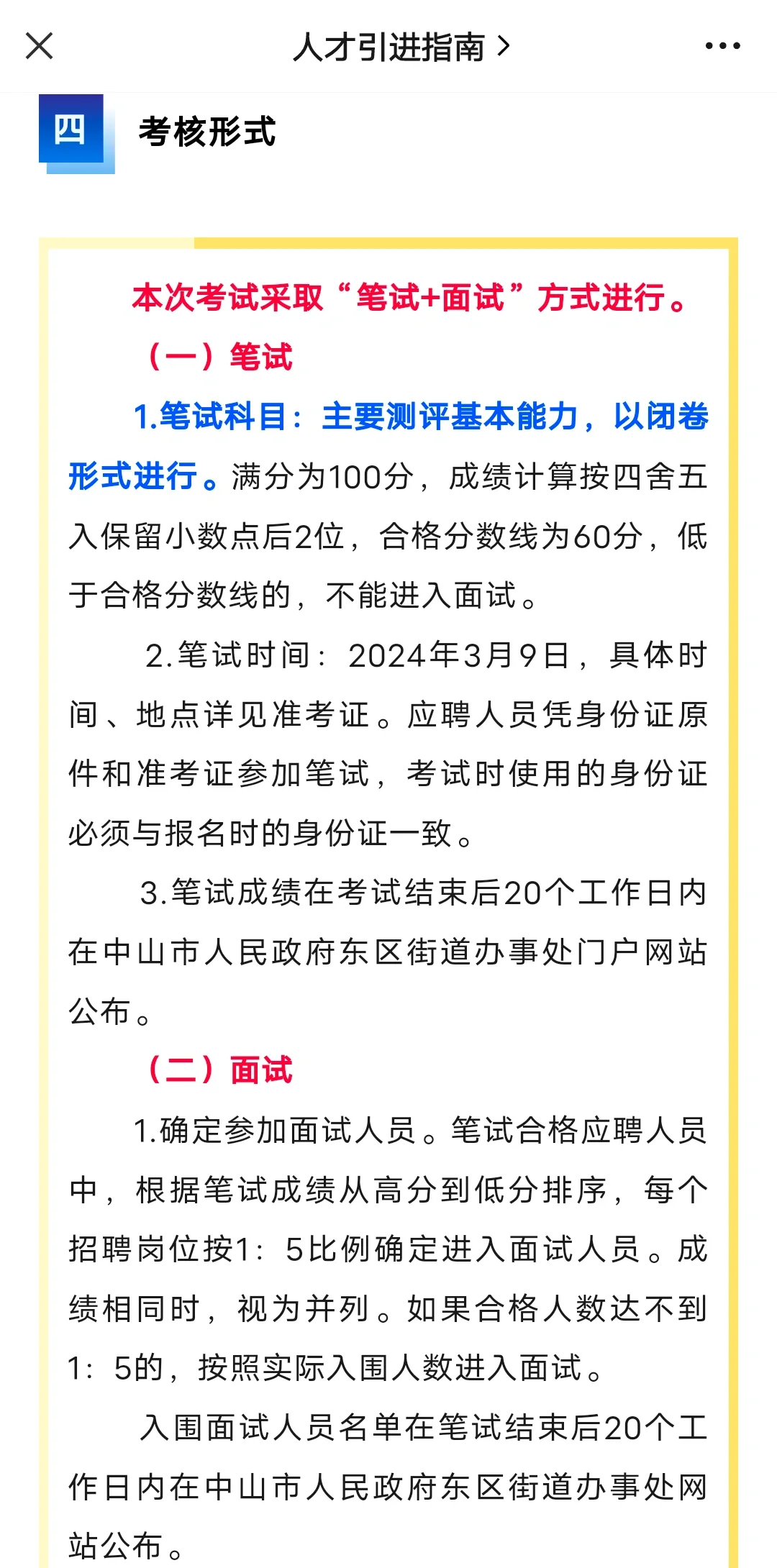 人才引进指南 >

四 考核形式

本次考试采取“笔试+面试”方式进行。

（一）笔试

1.笔试科目：主要测评基本能力，以闭卷形式进行。满分为100分，成绩计算按四舍五入保留小数点后2位，合格分数线为60分，低于合格分数线的，不能进入面试。

2.笔试时间：2024年3月9日，具体时间、地点详见准考证。应聘人员凭身份证原件和准考证参加笔试，考试时使用的身份证必须与报名时的身份证一致。

3.笔试成绩在考试结束后20个工作日内在中山市人民政府东区街道办事处门户网站公布。

（二）面试

1.确定参加面试人员。笔试合格应聘人员中，根据笔试成绩从高分到低分排序，每个招聘岗位按1：5比例确定进入面试人员。成绩相同时，视为并列。如果合格人数达不到1：5的，按照实际入围人数进入面试。

入围面试人员名单在笔试结束后20个工作日内在中山市人民政府东区街道办事处网站公布。